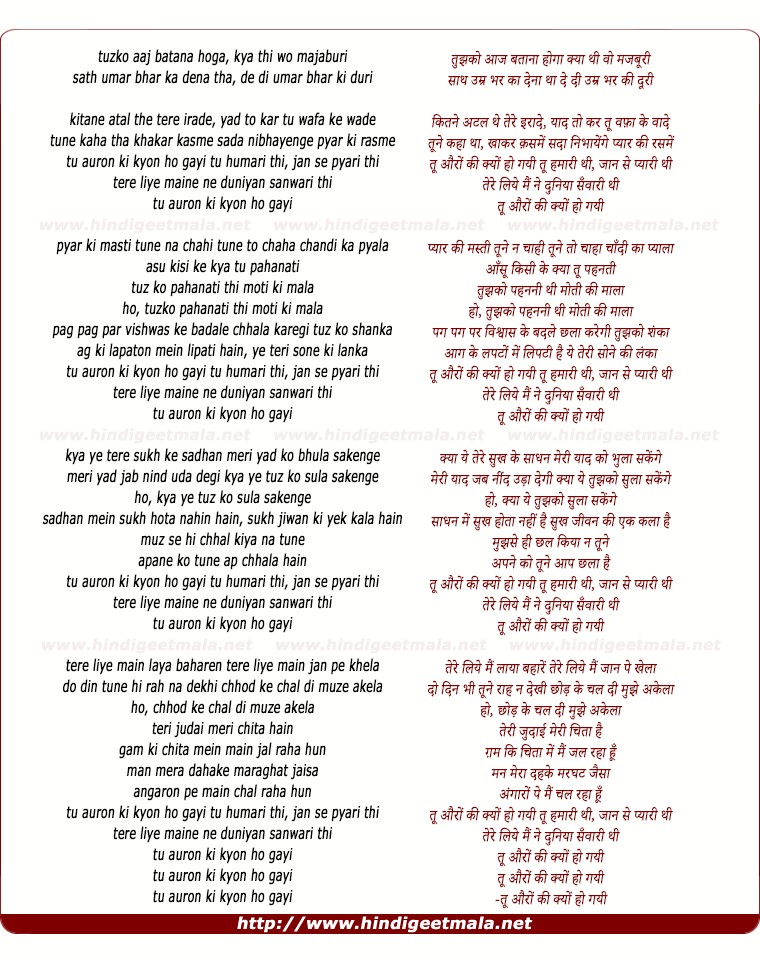 tuzko aaj batana hoga, kya thi wo majaburi
sath umar bhar ka dena tha, de di umar bhar ki duri

kitane atal the tere irade, yad to kar tu wafa ke wade
tune kaha tha khakar kasme sada nibhayenge pyar ki rasme
tu auron ki kyon ho gayi tu humari thi, jan se pyari thi
tere liye maine ne duniyan sanwari thi
tu auron ki kyon ho gayi

www.hindigeetmala.net www.hindigeetmala.net www.hindigeetmala.net

pyar ki masti tune na chahi tune to chaha chandi ka pyala
asu kisi ke kya tu pahanati
tuz ko pahanati thi moti ki mala
ho, tuzko pahanati thi moti ki mala
pag pag par vishwas ke badale chhala karegi tuz ko shanka
ag ki lapaton mein lipati hain, ye teri sone ki lanka
tu auron ki kyon ho gayi tu humari thi, jan se pyari thi
tere liye maine ne duniyan sanwari thi
tu auron ki kyon ho gayi

www.hindigeetmala.net www.hindigeetmala.net www.hindigeetmala.net

kya ye tere sukh ke sadhan meri yad ko bhula sakenge
meri yad jab nind uda degi kya ye tuz ko sula sakenge
ho, kya ye tuz ko sula sakenge
sadhan mein sukh hota nahin hain, sukh jiwan ki yek kala hain
muz se hi chhal kiya na tune
apane ko tune ap chhala hain
tu auron ki kyon ho gayi tu humari thi, jan se pyari thi
tere liye maine ne duniyan sanwari thi
tu auron ki kyon ho gayi

www.hindigeetmala.net www.hindigeetmala.net www.hindigeetmala.net

tere liye main laya baharen tere liye main jan pe khela
do din tune hi rah na dekhi chhod ke chal di muze akela
ho, chhod ke chal di muze akela
teri judai meri chita hain
gam ki chita mein main jal raha hun
man mera dahake maraghat jaisa
angaron pe main chal raha hun
tu auron ki kyon ho gayi tu humari thi, jan se pyari thi
tere liye maine ne duniyan sanwari thi
tu auron ki kyon ho gayi
tu auron ki kyon ho gayi
tu auron ki kyon ho gayi

तुझको आज बताना होगा क्या थी वो मजबूरी
साथ उम्र भर का देना था दे दी उम्र भर की दूरी

कितने अटल थे तेरे इरादे, याद तो कर तू वफ़ा के वादे
तूने कहा था, खाकर क़समें सदा निभायेंगे प्यार की रसमें
तू औरों की क्यों हो गयी तू हमारी थी, जान से प्यारी थी
तेरे लिये मैं ने दुनिया सँवारी थी
तू औरों की क्यों हो गयी

प्यार की मस्ती तूने न चाही तूने तो चाहा चाँदी का प्याला
आँसू किसी के क्या तू पहनती
तुझको पहननी थी मोती की माला
हो, तुझको पहननी थी मोती की माला
पग पग पर विश्वास के बदले छला करेगी तुझको शंका
आग के लपटों में लिपटी है ये तेरी सोने की लंका
तू औरों की क्यों हो गयी तू हमारी थी, जान से प्यारी थी
तेरे लिये मैं ने दुनिया सँवारी थी
तू औरों की क्यों हो गयी

क्या ये तेरे सुख के साधन मेरी याद को भुला सकेंगे
मेरी याद जब नींद उड़ा देगी क्या ये तुझको सुला सकेंगे
हो, क्या ये तुझको सुला सकेंगे
साधन में सुख होता नहीं है सुख जीवन की एक कला है
मुझसे ही छल किया न तूने
अपने को तूने आप छला है
तू औरों की क्यों हो गयी तू हमारी थी, जान से प्यारी थी
तेरे लिये मैं ने दुनिया सँवारी थी
तू औरों की क्यों हो गयी

तेरे लिये मैं लाया बहारें तेरे लिये मैं जान पे खेला
दो दिन भी तूने राह न देखी छोड़ के चल दी मुझे अकेला
हो, छोड़ के चल दी मुझे अकेला
तेरी जुदाई मेरी चिता है
ग़म कि चिता में मैं जल रहा हूँ
मन मेरा दहके मरघट जैसा
अंगारों पे मैं चल रहा हूँ
तू औरों की क्यों हो गयी तू हमारी थी, जान से प्यारी थी
तेरे लिये मैं ने दुनिया सँवारी थी
तू औरों की क्यों हो गयी
तू औरों की क्यों हो गयी
-तू औरों की क्यों हो गयी

http://www.hindigeetmala.net